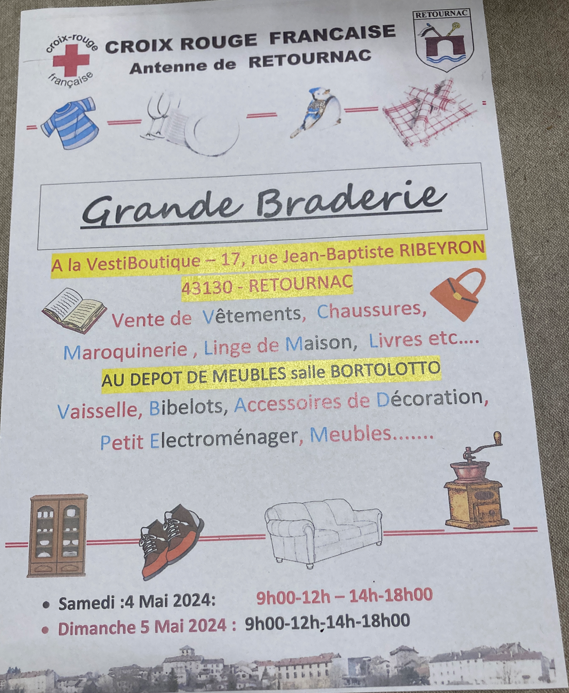 croix-rouge française

CROIX ROUGE FRANCAISE
Antenne de RETOURNAC

RETOURNAC

Grande Braderie

A la VestiBoutique – 17, rue Jean-Baptiste RIBEYRON
43130 - RETOURNAC

Vente de Vêtements, Chaussures, Maroquinerie , Linge de Maison, Livres etc….

AU DEPOT DE MEUBLES salle BORTOLOTTO

Vaisselle, Bibelots, Accessoires de Décoration, Petit Electroménager, Meubles…….

• Samedi :4 Mai 2024: 9h00-12h – 14h-18h00
• Dimanche 5 Mai 2024 : 9h00-12h-14h-18h00